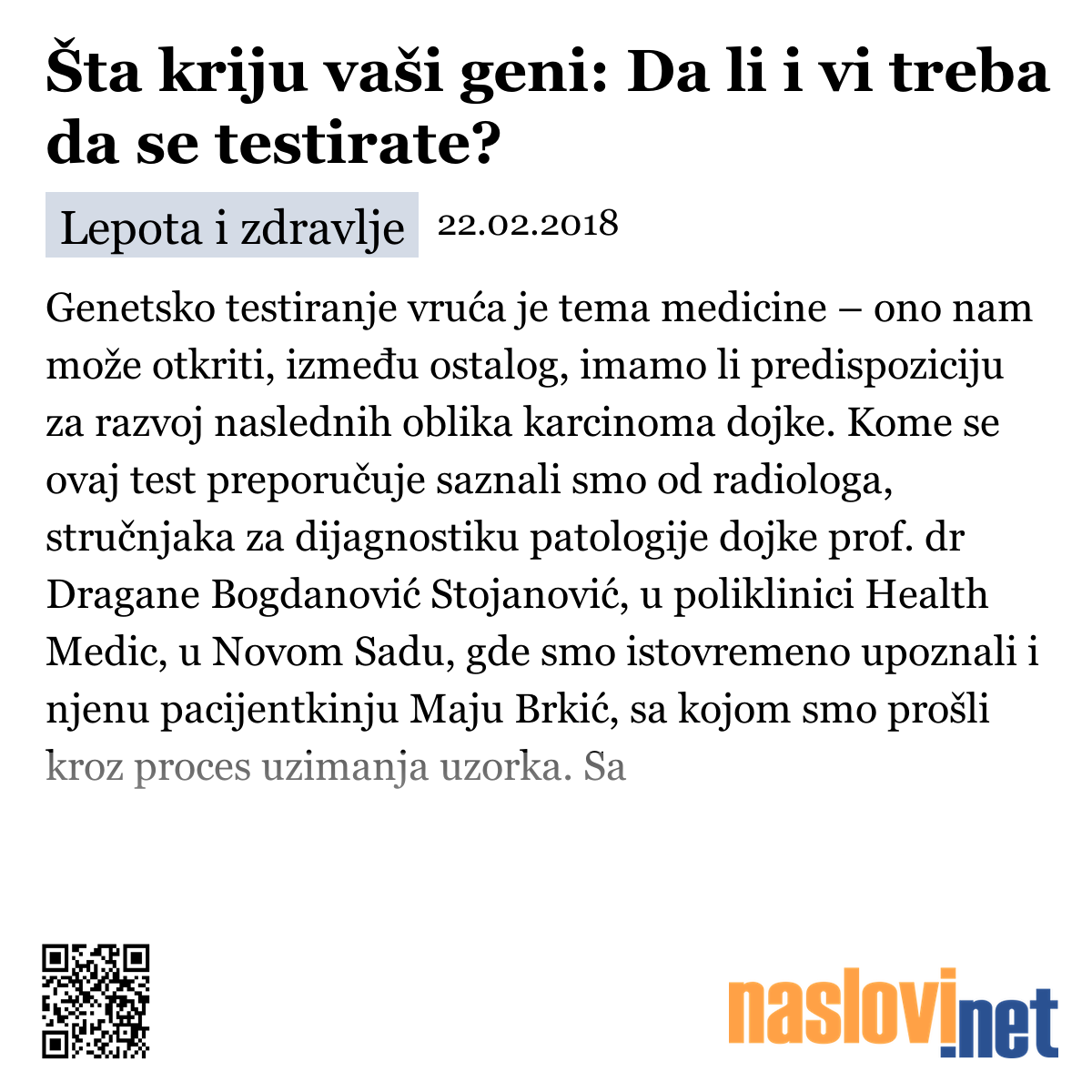 Šta kriju vaši geni: Da li i vi treba da se testirate?

Lepota i zdravlje 22.02.2018

Genetsko testiranje vruća je tema medicine – ono nam može otkriti, između ostalog, imamo li predispoziciju za razvoj naslednih oblika karcinoma dojke. Kome se ovaj test preporučuje saznali smo od radiologa, stručnjaka za dijagnostiku patologije dojke prof. dr Dragane Bogdanović Stojanović, u poliklinici Health Medic, u Novom Sadu, gde smo istovremeno upoznali i njenu pacijentkinju Maju Brkić, sa kojom smo prošli kroz proces uzimanja uzorka. Sa

naslovi.net